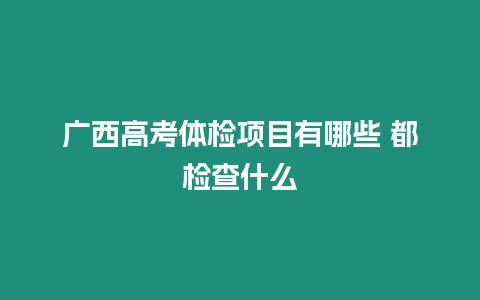 广西高考体检项目有哪些 都检查什么